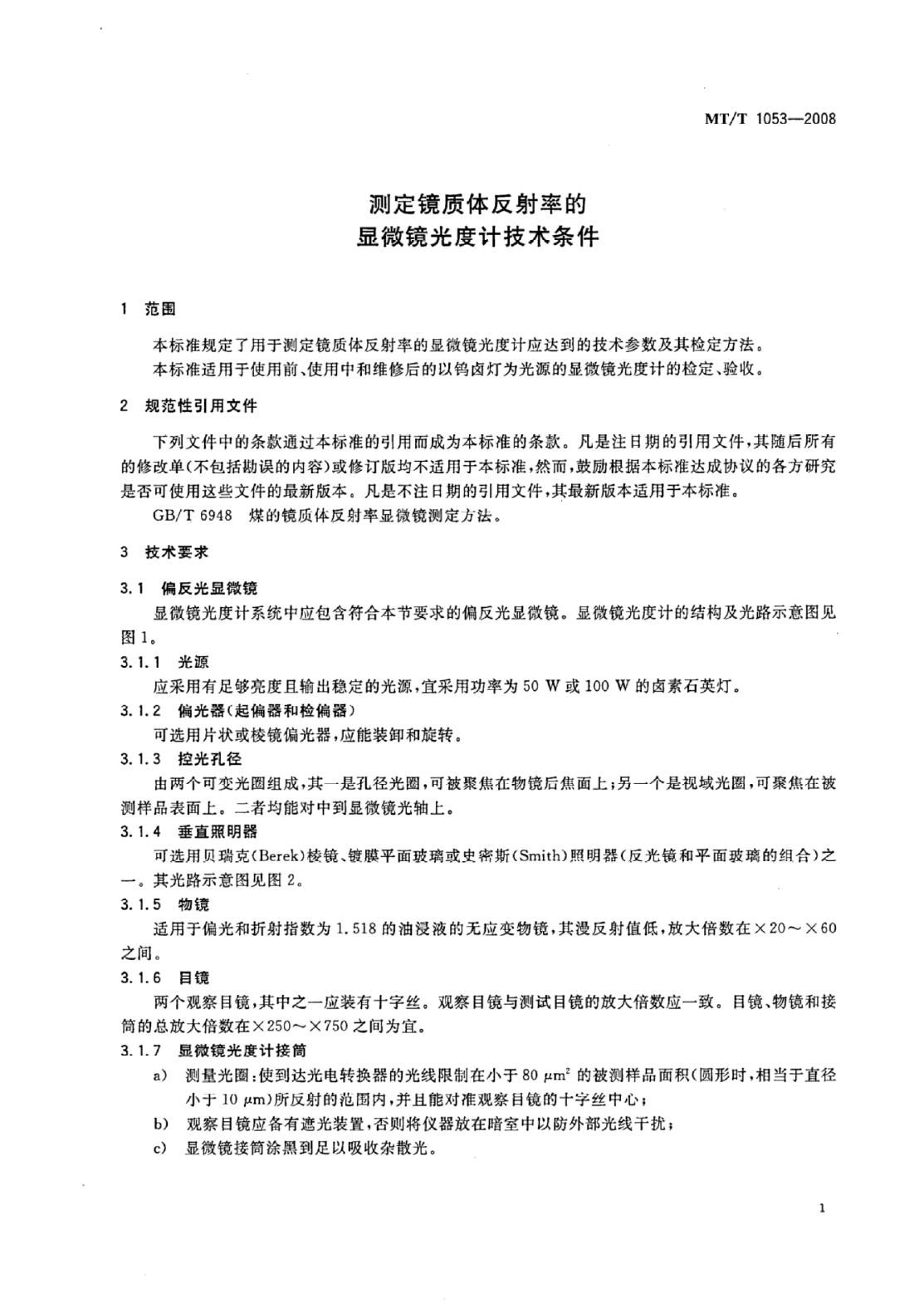 MT/T 1053—2008

测定镜质体反射率的
显微镜光度计技术条件

1 范围

本标准规定了用于测定镜质体反射率的显微镜光度计应达到的技术参数及其检定方法。

本标准适用于使用前、使用中和维修后的以钨卤灯为光源的显微镜光度计的检定、验收。

2 规范性引用文件

下列文件中的条款通过本标准的引用而成为本标准的条款。凡是注日期的引用文件，其随后所有的修改单(不包括勘误的内容)或修订版均不适用于本标准，然而，鼓励根据本标准达成协议的各方研究是否可使用这些文件的最新版本。凡是不注日期的引用文件，其最新版本适用于本标准。

GB/T 6948 煤的镜质体反射率显微镜测定方法。

3 技术要求

3.1 偏反光显微镜

显微镜光度计系统中应包含符合本节要求的偏反光显微镜。显微镜光度计的结构及光路示意图见图1。

3.1.1 光源

应采用有足够亮度且输出稳定的光源，宜采用功率为50 W或100 W的卤素石英灯。

3.1.2 偏光器(起偏器和检偏器)

可选用片状或棱镜偏光器，应能装卸和旋转。

3.1.3 控光孔径

由两个可变光圈组成，其一是孔径光圈，可被聚焦在物镜后焦面上；另一个是视域光圈，可聚焦在被测样品表面上。二者均能对中到显微镜光轴上。

3.1.4 垂直照明器

可选用贝瑞克(Berek)棱镜、镀膜平面玻璃或史密斯(Smith)照明器(反光镜和平面玻璃的组合)之一。其光路示意图见图2。

3.1.5 物镜

适用于偏光和折射指数为1.518的油浸液的无应变物镜，其漫反射值低，放大倍数在×20～×60之间。

3.1.6 目镜

两个观察目镜，其中之一应装有十字丝。观察目镜与测试目镜的放大倍数应一致。目镜、物镜和接筒的总放大倍数在×250～×750之间为宜。

3.1.7 显微镜光度计接筒

a) 测量光圈：使到达光电转换器的光线限制在小于80 $\mu m^2$ 的被测样品面积(圆形时，相当于直径小于10 $\mu m$)所反射的范围内，并且能对准观察目镜的十字丝中心；

b) 观察目镜应备有遮光装置，否则将仪器放在暗室中以防外部光线干扰；

c) 显微镜接筒涂黑到足以吸收杂散光。

1